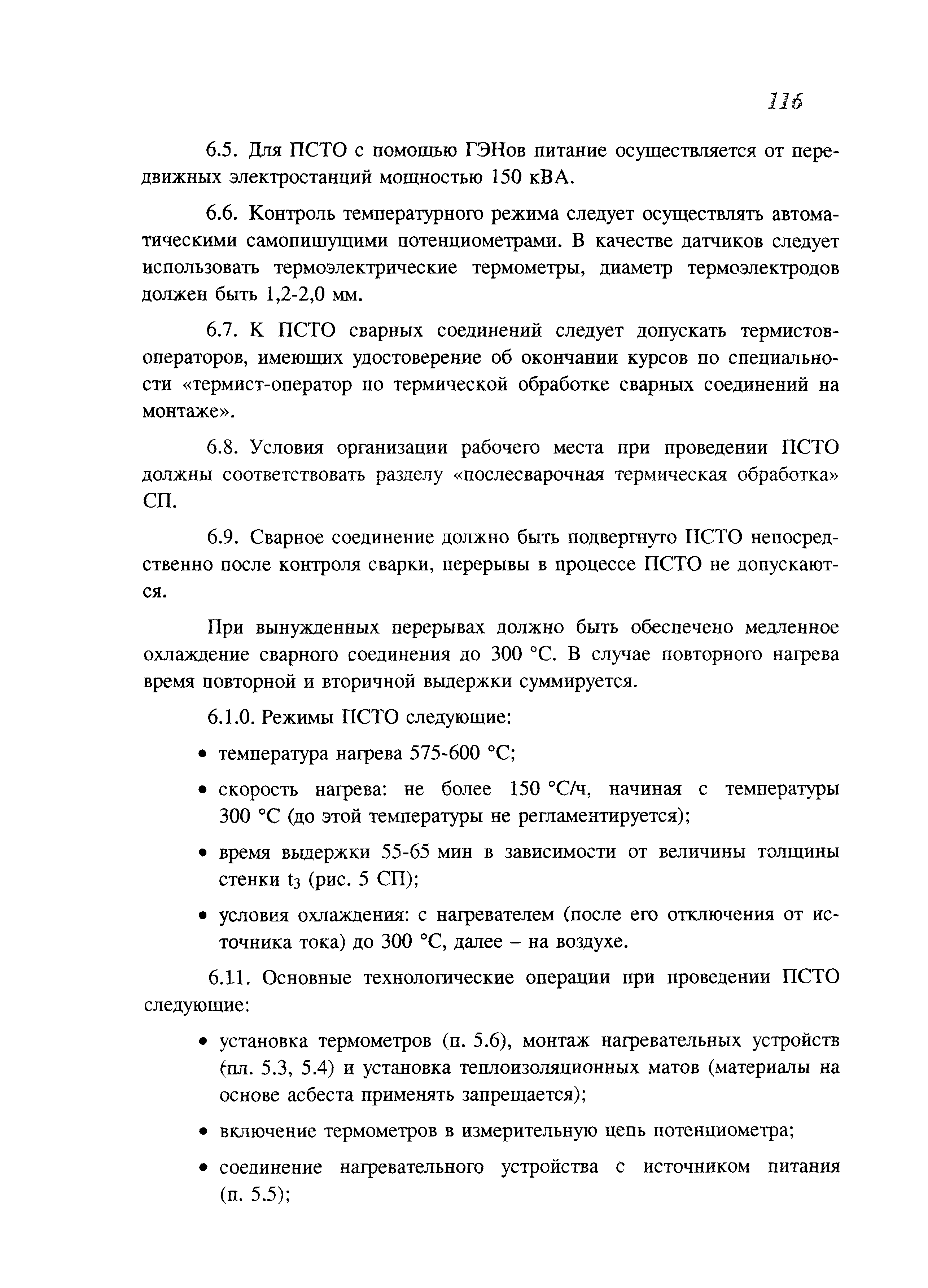 116

6.5. Для ПСТО с помощью ГЭНов питание осуществляется от передвижных электростанций мощностью 150 кВА.

6.6. Контроль температурного режима следует осуществлять автоматическими самопишущими потенциометрами. В качестве датчиков следует использовать термоэлектрические термометры, диаметр термоэлектродов должен быть 1,2-2,0 мм.

6.7. К ПСТО сварных соединений следует допускать термистов-операторов, имеющих удостоверение об окончании курсов по специальности «термист-оператор по термической обработке сварных соединений на монтаже».

6.8. Условия организации рабочего места при проведении ПСТО должны соответствовать разделу «послесварочная термическая обработка» СП.

6.9. Сварное соединение должно быть подвергнуто ПСТО непосредственно после контроля сварки, перерывы в процессе ПСТО не допускаются.

При вынужденных перерывах должно быть обеспечено медленное охлаждение сварного соединения до 300 °С. В случае повторного нагрева время повторной и вторичной выдержки суммируется.

6.1.0. Режимы ПСТО следующие:

• температура нагрева 575-600 °С;

• скорость нагрева: не более 150 °С/ч, начиная с температуры 300 °С (до этой температуры не регламентируется);

• время выдержки 55-65 мин в зависимости от величины толщины стенки $t_3$ (рис. 5 СП);

• условия охлаждения: с нагревателем (после его отключения от источника тока) до 300 °С, далее – на воздухе.

6.11. Основные технологические операции при проведении ПСТО следующие:

• установка термометров (п. 5.6), монтаж нагревательных устройств (пл. 5.3, 5.4) и установка теплоизоляционных матов (материалы на основе асбеста применять запрещается);

• включение термометров в измерительную цепь потенциометра;

• соединение нагревательного устройства с источником питания (п. 5.5);